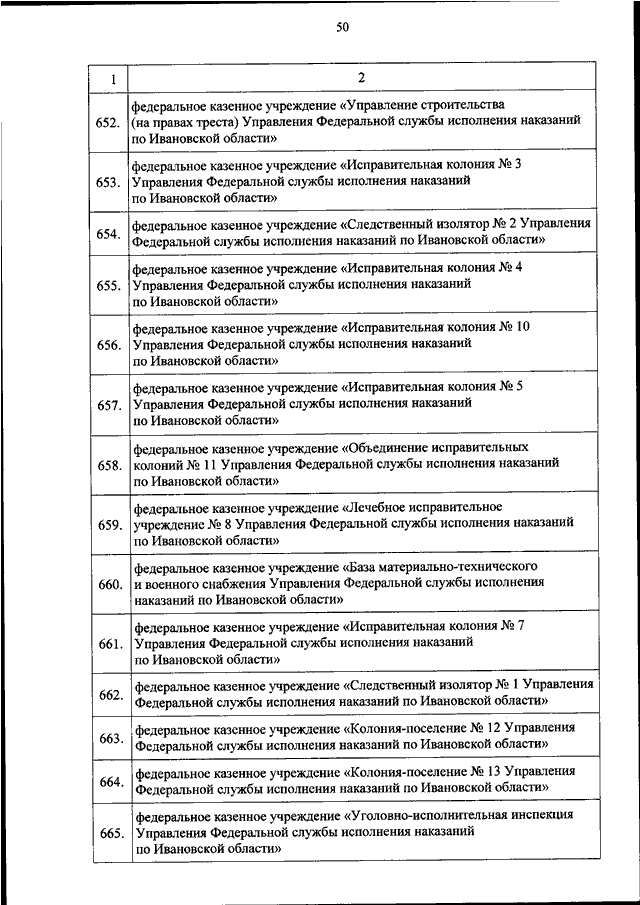 50

| 1 | 2 |
|---|---|
| 652. | федеральное казенное учреждение «Управление строительства (на правах треста) Управления Федеральной службы исполнения наказаний по Ивановской области» |
| 653. | федеральное казенное учреждение «Исправительная колония № 3 Управления Федеральной службы исполнения наказаний по Ивановской области» |
| 654. | федеральное казенное учреждение «Следственный изолятор № 2 Управления Федеральной службы исполнения наказаний по Ивановской области» |
| 655. | федеральное казенное учреждение «Исправительная колония № 4 Управления Федеральной службы исполнения наказаний по Ивановской области» |
| 656. | федеральное казенное учреждение «Исправительная колония № 10 Управления Федеральной службы исполнения наказаний по Ивановской области» |
| 657. | федеральное казенное учреждение «Исправительная колония № 5 Управления Федеральной службы исполнения наказаний по Ивановской области» |
| 658. | федеральное казенное учреждение «Объединение исправительных колоний № 11 Управления Федеральной службы исполнения наказаний по Ивановской области» |
| 659. | федеральное казенное учреждение «Лечебное исправительное учреждение № 8 Управления Федеральной службы исполнения наказаний по Ивановской области» |
| 660. | федеральное казенное учреждение «База материально-технического и военного снабжения Управления Федеральной службы исполнения наказаний по Ивановской области» |
| 661. | федеральное казенное учреждение «Исправительная колония № 7 Управления Федеральной службы исполнения наказаний по Ивановской области» |
| 662. | федеральное казенное учреждение «Следственный изолятор № 1 Управления Федеральной службы исполнения наказаний по Ивановской области» |
| 663. | федеральное казенное учреждение «Колония-поселение № 12 Управления Федеральной службы исполнения наказаний по Ивановской области» |
| 664. | федеральное казенное учреждение «Колония-поселение № 13 Управления Федеральной службы исполнения наказаний по Ивановской области» |
| 665. | федеральное казенное учреждение «Уголовно-исполнительная инспекция Управления Федеральной службы исполнения наказаний по Ивановской области» |